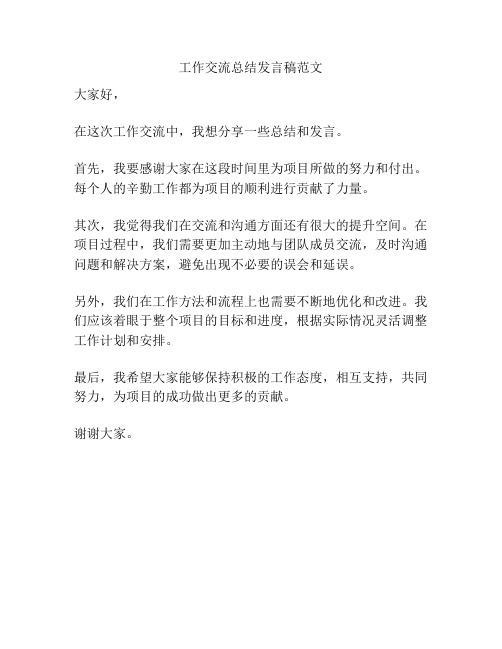 工作交流总结发言稿范文

大家好，

在这次工作交流中，我想分享一些总结和发言。

首先，我要感谢大家在这段时间里为项目所做的努力和付出。每个人的辛勤工作都为项目的顺利进行贡献了力量。

其次，我觉得我们在交流和沟通方面还有很大的提升空间。在项目过程中，我们需要更加主动地与团队成员交流，及时沟通问题和解决方案，避免出现不必要的误会和延误。

另外，我们在工作方法和流程上也需要不断地优化和改进。我们应该着眼于整个项目的目标和进度，根据实际情况灵活调整工作计划和安排。

最后，我希望大家能够保持积极的工作态度，相互支持，共同努力，为项目的成功做出更多的贡献。

谢谢大家。